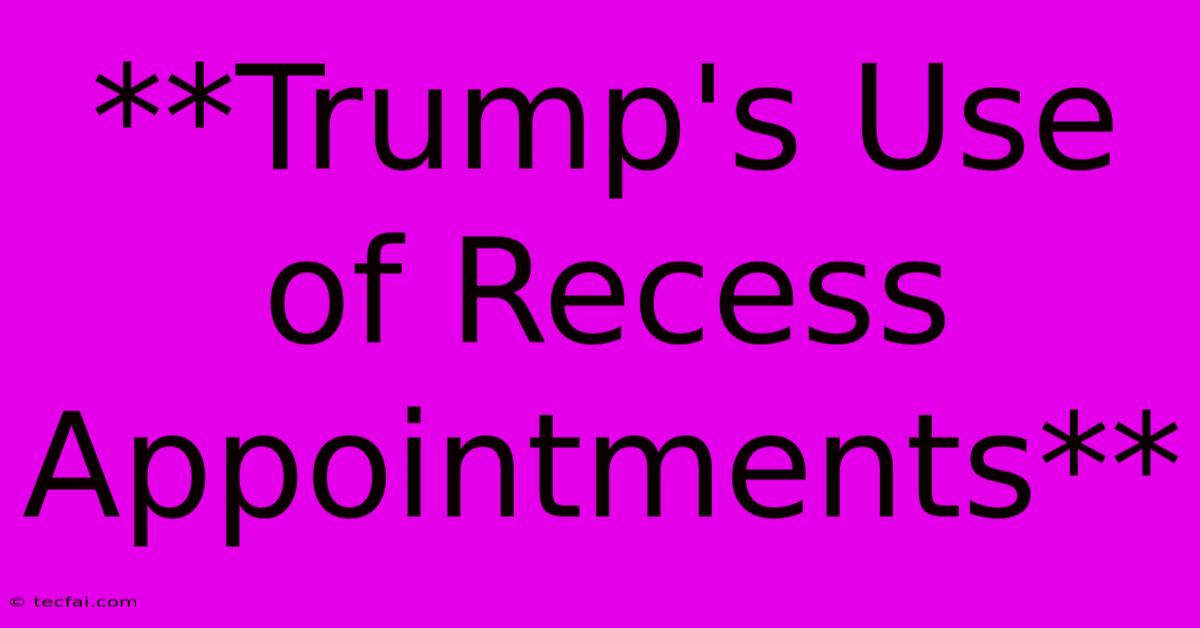 **Trump's Use of Recess Appointments**

© tecfai.com